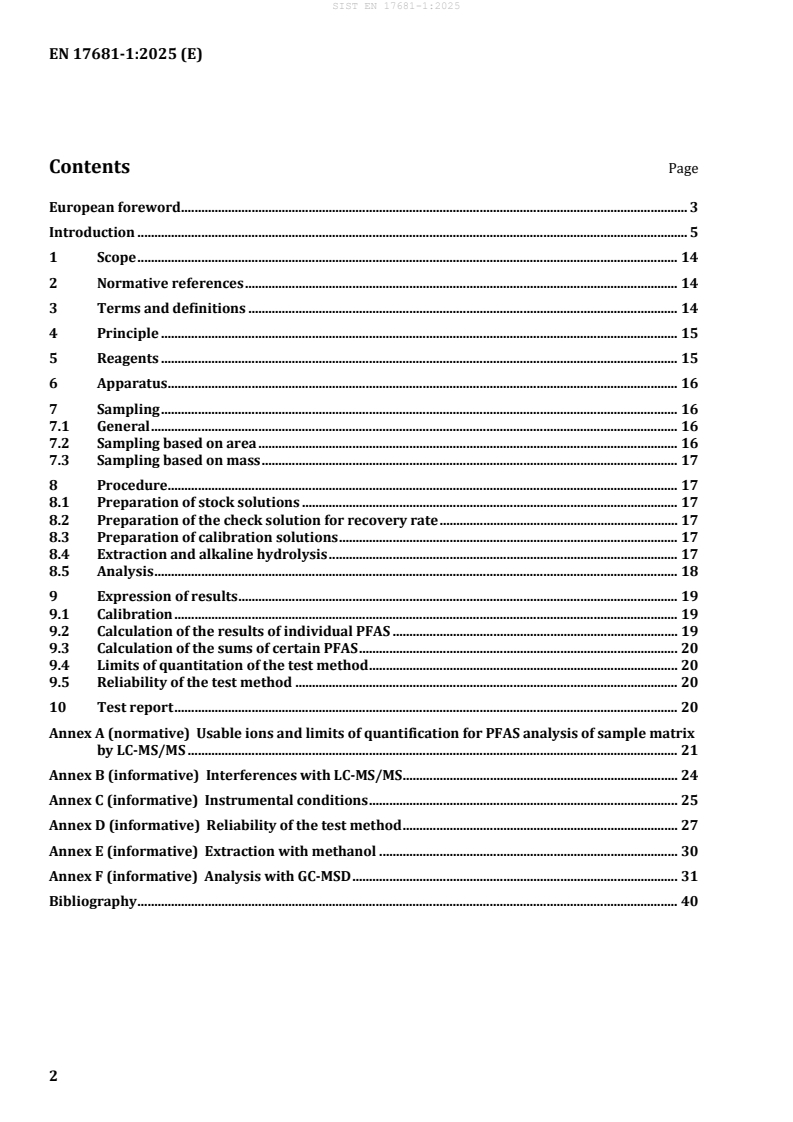 SIST EN 17681-1:2025

EN 17681-1:2025 (E)

Contents Page

European foreword 3

Introduction 5

1 Scope 14

2 Normative references 14

3 Terms and definitions 14

4 Principle 15

5 Reagents 15

6 Apparatus 16

7 Sampling 16
7.1 General 16
7.2 Sampling based on area 16
7.3 Sampling based on mass 17

8 Procedure 17
8.1 Preparation of stock solutions 17
8.2 Preparation of the check solution for recovery rate 17
8.3 Preparation of calibration solutions 17
8.4 Extraction and alkaline hydrolysis 17
8.5 Analysis 18

9 Expression of results 19
9.1 Calibration 19
9.2 Calculation of the results of individual PFAS 19
9.3 Calculation of the sums of certain PFAS 20
9.4 Limits of quantitation of the test method 20
9.5 Reliability of the test method 20

10 Test report 20

Annex A (normative) Usable ions and limits of quantification for PFAS analysis of sample matrix by LC-MS/MS 21

Annex B (informative) Interferences with LC-MS/MS 24

Annex C (informative) Instrumental conditions 25

Annex D (informative) Reliability of the test method 27

Annex E (informative) Extraction with methanol 30

Annex F (informative) Analysis with GC-MSD 31

Bibliography 40

2